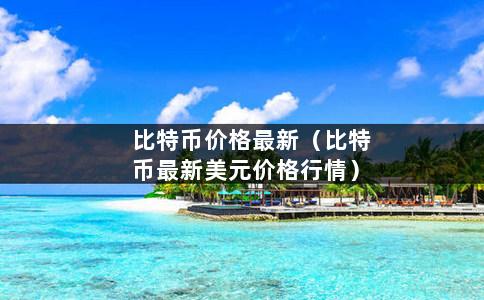 比特币价格最新（比特币最新美元价格行情）